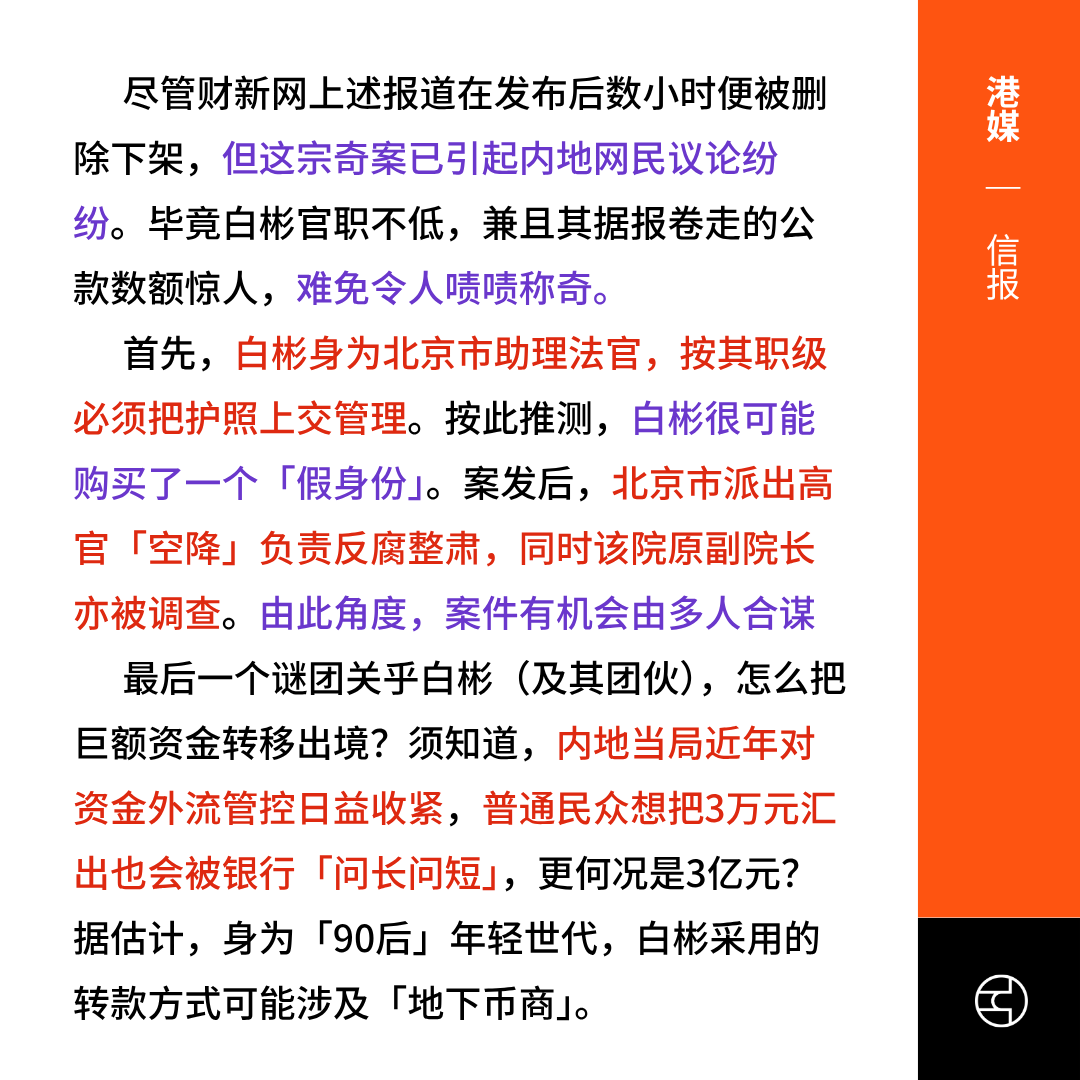 尽管财新网上述报道在发布后数小时便被删除下架，但这宗奇案已引起内地网民议论纷纷。毕竟白彬官职不低，兼且其据报卷走的公款数额惊人，难免令人啧啧称奇。

首先，白彬身为北京市助理法官，按其职级必须把护照上交管理。按此推测，白彬很可能购买了一个「假身份」。案发后，北京市派出高官「空降」负责反腐整肃，同时该院原副院长亦被调查。由此角度，案件有机会由多人合谋

最后一个谜团关乎白彬（及其团伙），怎么把巨额资金转移出境？须知道，内地当局近年对资金外流管控日益收紧，普通民众想把3万元汇出也会被银行「问长问短」，更何况是3亿元？据估计，身为「90后」年轻世代，白彬采用的转款方式可能涉及「地下币商」。

港媒
—
信报